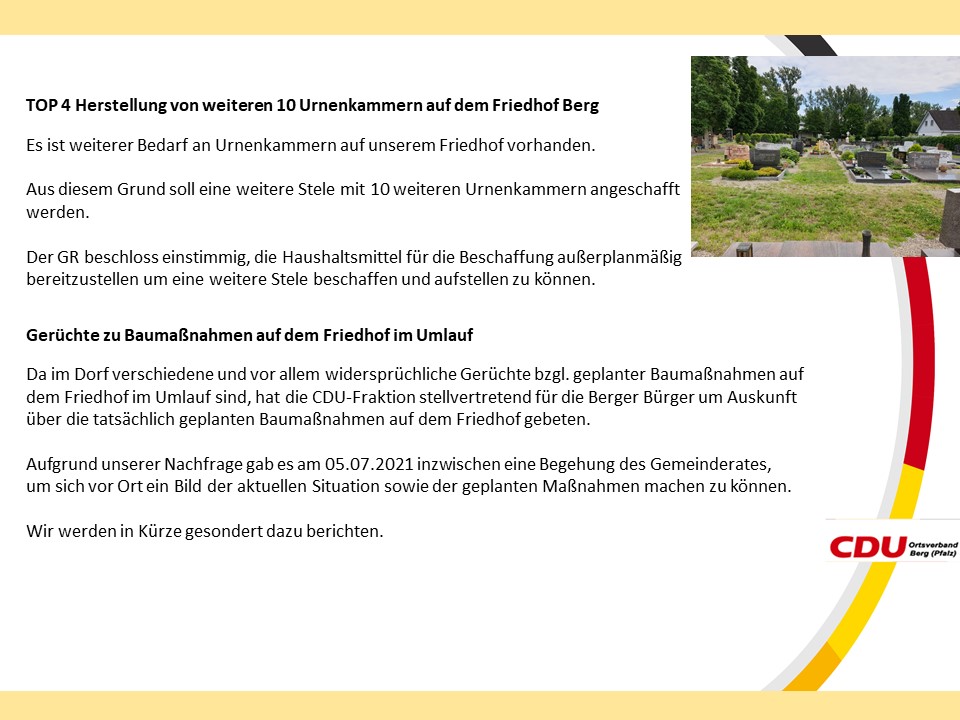 TOP 4 Herstellung von weiteren 10 Urnenkammern auf dem Friedhof Berg

Es ist weiterer Bedarf an Urnenkammern auf unserem Friedhof vorhanden.

Aus diesem Grund soll eine weitere Stele mit 10 weiteren Urnenkammern angeschafft werden.

Der GR beschloss einstimmig, die Haushaltsmittel für die Beschaffung außerplanmäßig bereitzustellen um eine weitere Stele beschaffen und aufstellen zu können.

Gerüchte zu Baumaßnahmen auf dem Friedhof im Umlauf

Da im Dorf verschiedene und vor allem widersprüchliche Gerüchte bzgl. geplanter Baumaßnahmen auf dem Friedhof im Umlauf sind, hat die CDU-Fraktion stellvertretend für die Berger Bürger um Auskunft über die tatsächlich geplanten Baumaßnahmen auf dem Friedhof gebeten.

Aufgrund unserer Nachfrage gab es am 05.07.2021 inzwischen eine Begehung des Gemeinderates, um sich vor Ort ein Bild der aktuellen Situation sowie der geplanten Maßnahmen machen zu können.

Wir werden in Kürze gesondert dazu berichten.

CDU Ortsverband Berg (Pfalz)